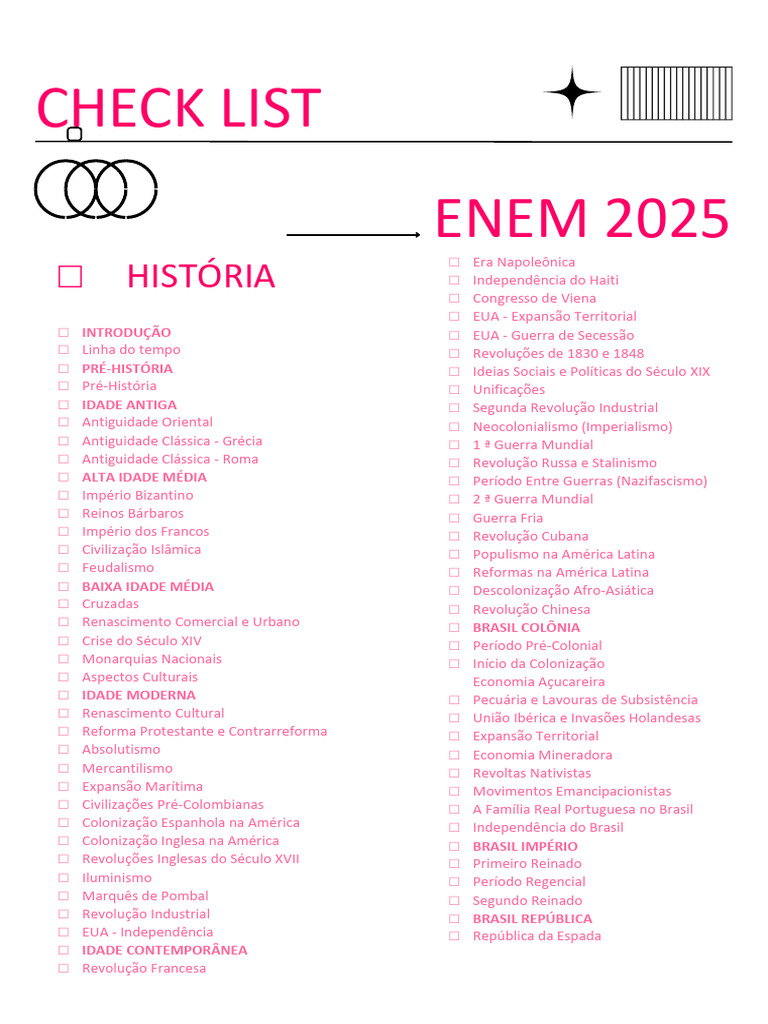 CHECK LIST

ENEM 2025

☐ HISTÓRIA

☐ INTRODUÇÃO
☐ Linha do tempo
☐ PRÉ-HISTÓRIA
☐ Pré-História
☐ IDADE ANTIGA
☐ Antiguidade Oriental
☐ Antiguidade Clássica - Grécia
☐ Antiguidade Clássica - Roma
☐ ALTA IDADE MÉDIA
☐ Império Bizantino
☐ Reinos Bárbaros
☐ Império dos Francos
☐ Civilização Islâmica
☐ Feudalismo
☐ BAIXA IDADE MÉDIA
☐ Cruzadas
☐ Renascimento Comercial e Urbano
☐ Crise do Século XIV
☐ Monarquias Nacionais
☐ Aspectos Culturais
☐ IDADE MODERNA
☐ Renascimento Cultural
☐ Reforma Protestante e Contrarreforma
☐ Absolutismo
☐ Mercantilismo
☐ Expansão Marítima
☐ Civilizações Pré-Colombianas
☐ Colonização Espanhola na América
☐ Colonização Inglesa na América
☐ Revoluções Inglesas do Século XVII
☐ Iluminismo
☐ Marquês de Pombal
☐ Revolução Industrial
☐ EUA - Independência
☐ IDADE CONTEMPORÂNEA
☐ Revolução Francesa

☐ Era Napoleônica
☐ Independência do Haiti
☐ Congresso de Viena
☐ EUA - Expansão Territorial
☐ EUA - Guerra de Secessão
☐ Revoluções de 1830 e 1848
☐ Ideias Sociais e Políticas do Século XIX
☐ Unificações
☐ Segunda Revolução Industrial
☐ Neocolonialismo (Imperialismo)
☐ 1 ª Guerra Mundial
☐ Revolução Russa e Stalinismo
☐ Período Entre Guerras (Nazifascismo)
☐ 2 ª Guerra Mundial
☐ Guerra Fria
☐ Revolução Cubana
☐ Populismo na América Latina
☐ Reformas na América Latina
☐ Descolonização Afro-Asiática
☐ Revolução Chinesa
☐ BRASIL COLÔNIA
☐ Período Pré-Colonial
☐ Início da Colonização
Economia Açucareira
☐ Pecuária e Lavouras de Subsistência
☐ União Ibérica e Invasões Holandesas
☐ Expansão Territorial
☐ Economia Mineradora
☐ Revoltas Nativistas
☐ Movimentos Emancipacionistas
☐ A Família Real Portuguesa no Brasil
☐ Independência do Brasil
☐ BRASIL IMPÉRIO
☐ Primeiro Reinado
☐ Período Regencial
☐ Segundo Reinado
☐ BRASIL REPÚBLICA
☐ República da Espada